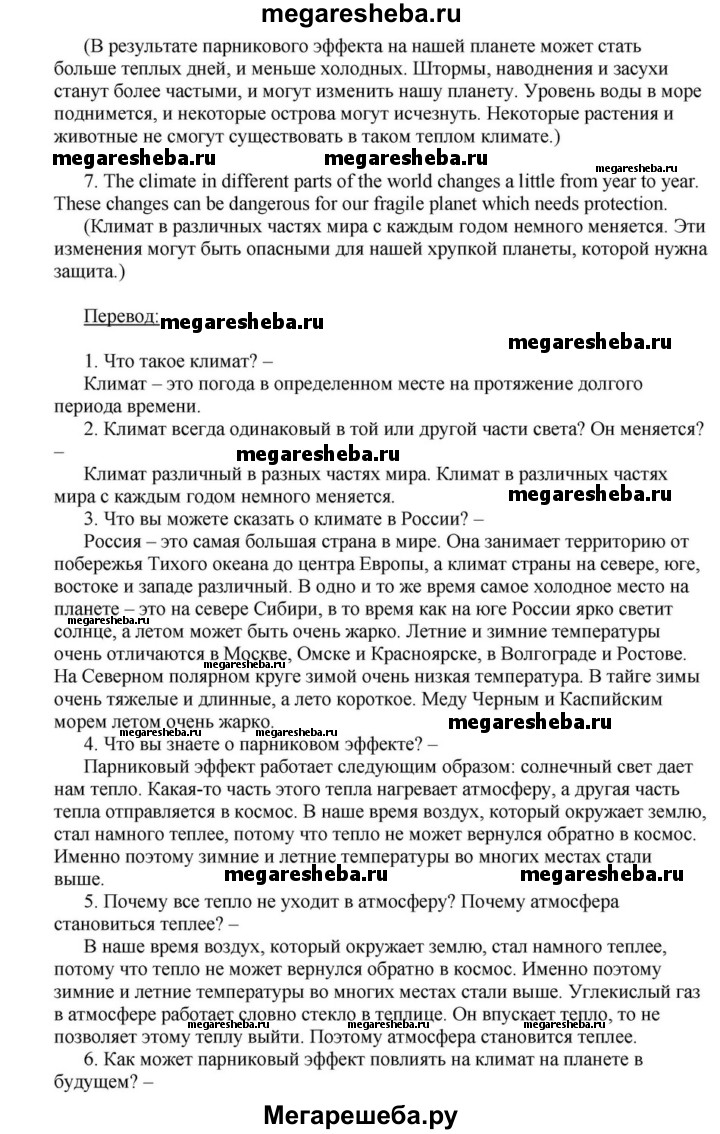 megaresheba.ru

(В результате парникового эффекта на нашей планете может стать больше теплых дней, и меньше холодных. Штормы, наводнения и засухи станут более частыми, и могут изменить нашу планету. Уровень воды в море поднимется, и некоторые острова могут исчезнуть. Некоторые растения и животные не смогут существовать в таком теплом климате.)

megaresheba.ru megaresheba.ru megaresheba.ru

7. The climate in different parts of the world changes a little from year to year. These changes can be dangerous for our fragile planet which needs protection.

(Климат в различных частях мира с каждым годом немного меняется. Эти изменения могут быть опасными для нашей хрупкой планеты, которой нужна защита.)

Перевод: megaresheba.ru

megaresheba.ru

1. Что такое климат? –

Климат – это погода в определенном месте на протяжение долгого периода времени.

2. Климат всегда одинаковый в той или другой части света? Он меняется? –

megaresheba.ru

Климат различный в разных частях мира. Климат в различных частях мира с каждым годом немного меняется.

megaresheba.ru

3. Что вы можете сказать о климате в России? –

Россия – это самая большая страна в мире. Она занимает территорию от побережья Тихого океана до центра Европы, а климат страны на севере, юге, востоке и западе различный. В одно и то же время самое холодное место на планете – это на севере Сибири, в то время как на юге России ярко светит солнце, а летом может быть очень жарко. Летние и зимние температуры очень отличаются в Москве, Омске и Красноярске, в Волгограде и Ростове. На Северном полярном круге зимой очень низкая температура. В тайге зимы очень тяжелые и длинные, а лето короткое. Меду Черным и Каспийским морем летом очень жарко.

megaresheba.ru megaresheba.ru megaresheba.ru megaresheba.ru

4. Что вы знаете о парниковом эффекте? –

Парниковый эффект работает следующим образом: солнечный свет дает нам тепло. Какая-то часть этого тепла нагревает атмосферу, а другая часть тепла отправляется в космос. В наше время воздух, который окружает землю, стал намного теплее, потому что тепло не может вернулся обратно в космос. Именно поэтому зимние и летние температуры во многих местах стали выше.

megaresheba.ru megaresheba.ru

5. Почему все тепло не уходит в атмосферу? Почему атмосфера становиться теплее? –

В наше время воздух, который окружает землю, стал намного теплее, потому что тепло не может вернулся обратно в космос. Именно поэтому зимние и летние температуры во многих местах стали выше. Углекислый газ в атмосфере работает словно стекло в теплице. Он впускает тепло, то не позволяет этому теплу выйти. Поэтому атмосфера становится теплее.

megaresheba.ru megaresheba.ru megaresheba.ru

6. Как может парниковый эффект повлиять на климат на планете в будущем? –

Мегарешеба.ру